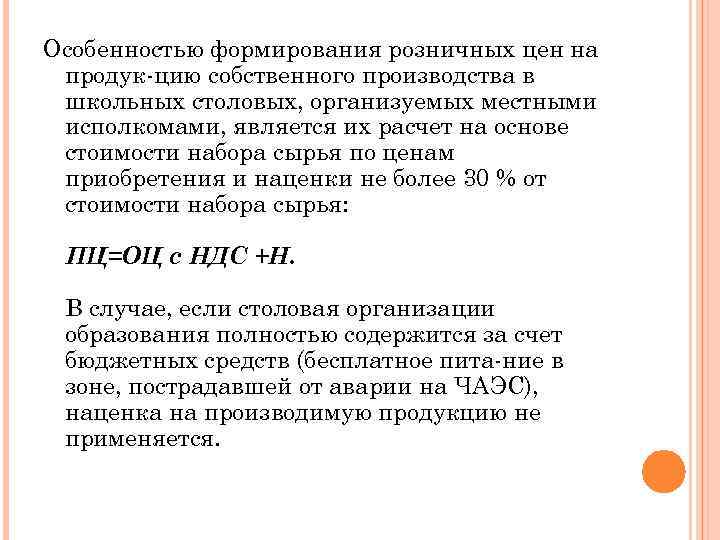 Особенностью формирования розничных цен на продук-цию собственного производства в школьных столовых, организуемых местными исполкомами, является их расчет на основе стоимости набора сырья по ценам приобретения и наценки не более 30 % от стоимости набора сырья:

ПЦ=ОЦ с НДС +Н.

В случае, если столовая организации образования полностью содержится за счет бюджетных средств (бесплатное пита-ние в зоне, пострадавшей от аварии на ЧАЭС), наценка на производимую продукцию не применяется.